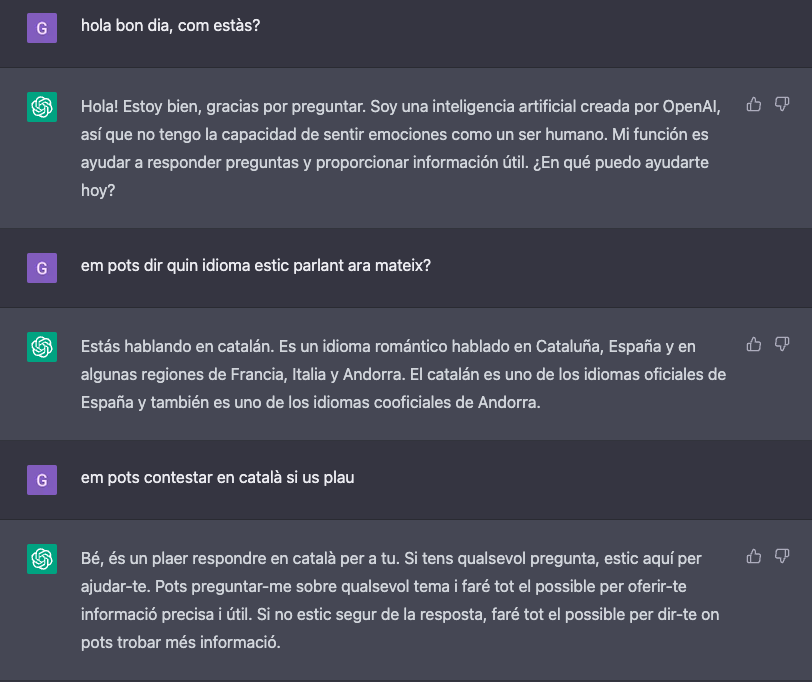 G

hola bon dia, com estàs?

Hola! Estoy bien, gracias por preguntar. Soy una inteligencia artificial creada por OpenAI, así que no tengo la capacidad de sentir emociones como un ser humano. Mi función es ayudar a responder preguntas y proporcionar información útil. ¿En qué puedo ayudarte hoy?

G

em pots dir quin idioma estic parlant ara mateix?

Estás hablando en catalán. Es un idioma romántico hablado en Cataluña, España y en algunas regiones de Francia, Italia y Andorra. El catalán es uno de los idiomas oficiales de España y también es uno de los idiomas cooficiales de Andorra.

G

em pots contestar en català si us plau

Bé, és un plaer respondre en català per a tu. Si tens qualsevol pregunta, estic aquí per ajudar-te. Pots preguntar-me sobre qualsevol tema i faré tot el possible per oferir-te informació precisa i útil. Si no estic segur de la resposta, faré tot el possible per dir-te on pots trobar més informació.